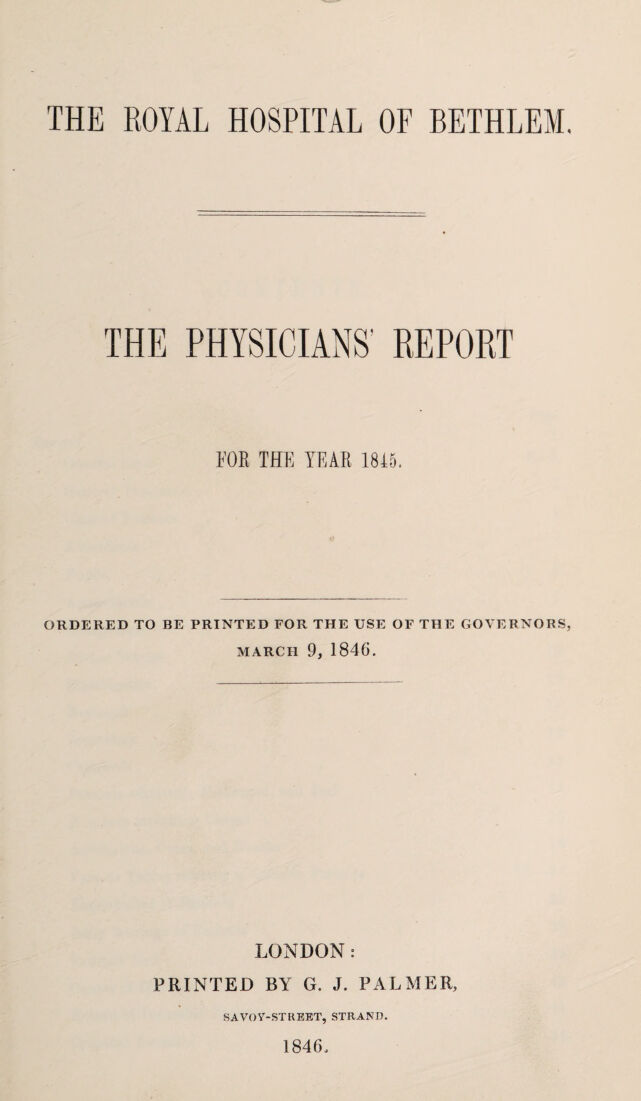 THE ROYAL HOSPITAL OF BETHLEM.

THE PHYSICIANS' REPORT

FOR THE YEAR 1845.

ORDERED TO BE PRINTED FOR THE USE OF THE GOVERNORS, MARCH 9, 1846.

LONDON:
PRINTED BY G. J. PALMER,
SAVOY-STREET, STRAND.
1846.